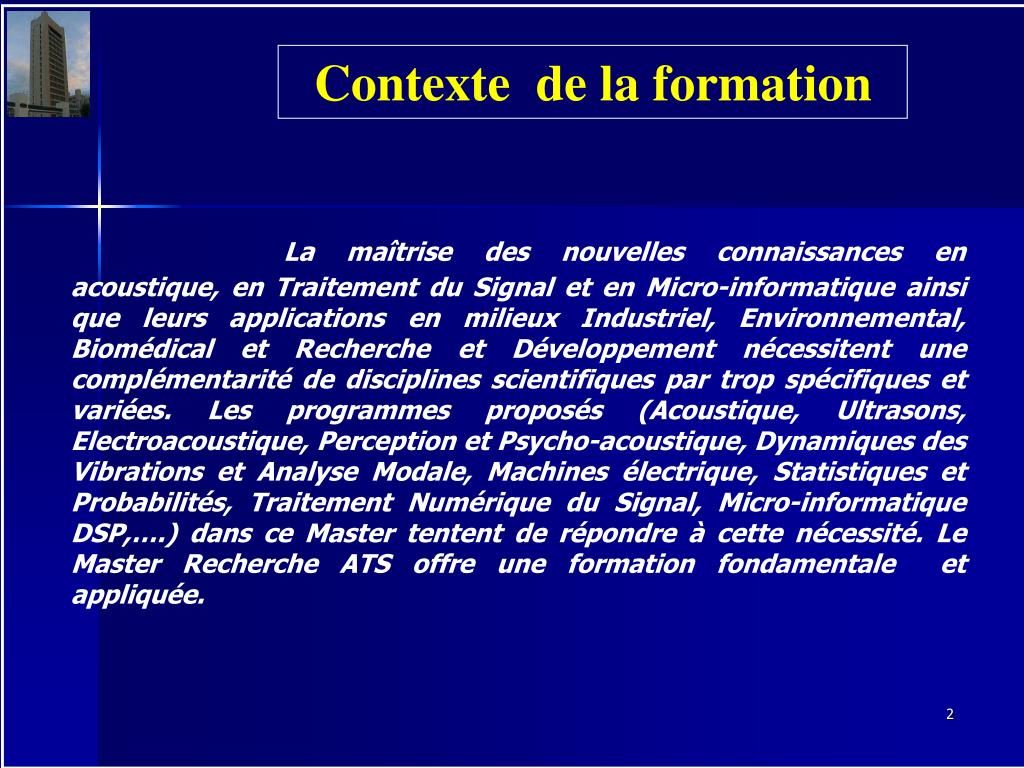 Contexte de la formation

La maîtrise des nouvelles connaissances en acoustique, en Traitement du Signal et en Micro-informatique ainsi que leurs applications en milieux Industriel, Environnemental, Biomédical et Recherche et Développement nécessitent une complémentarité de disciplines scientifiques par trop spécifiques et variées. Les programmes proposés (Acoustique, Ultrasons, Electroacoustique, Perception et Psycho-acoustique, Dynamiques des Vibrations et Analyse Modale, Machines électrique, Statistiques et Probabilités, Traitement Numérique du Signal, Micro-informatique DSP,….) dans ce Master tentent de répondre à cette nécessité. Le Master Recherche ATS offre une formation fondamentale et appliquée.

2